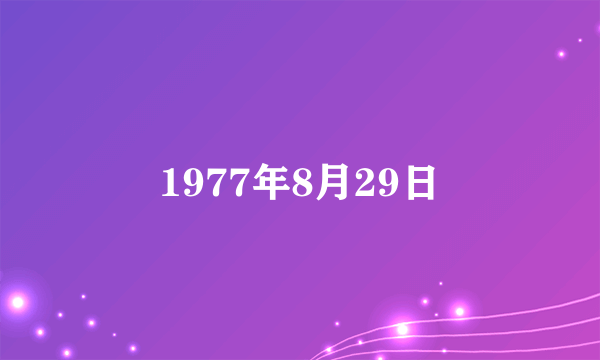 1977年8月29日